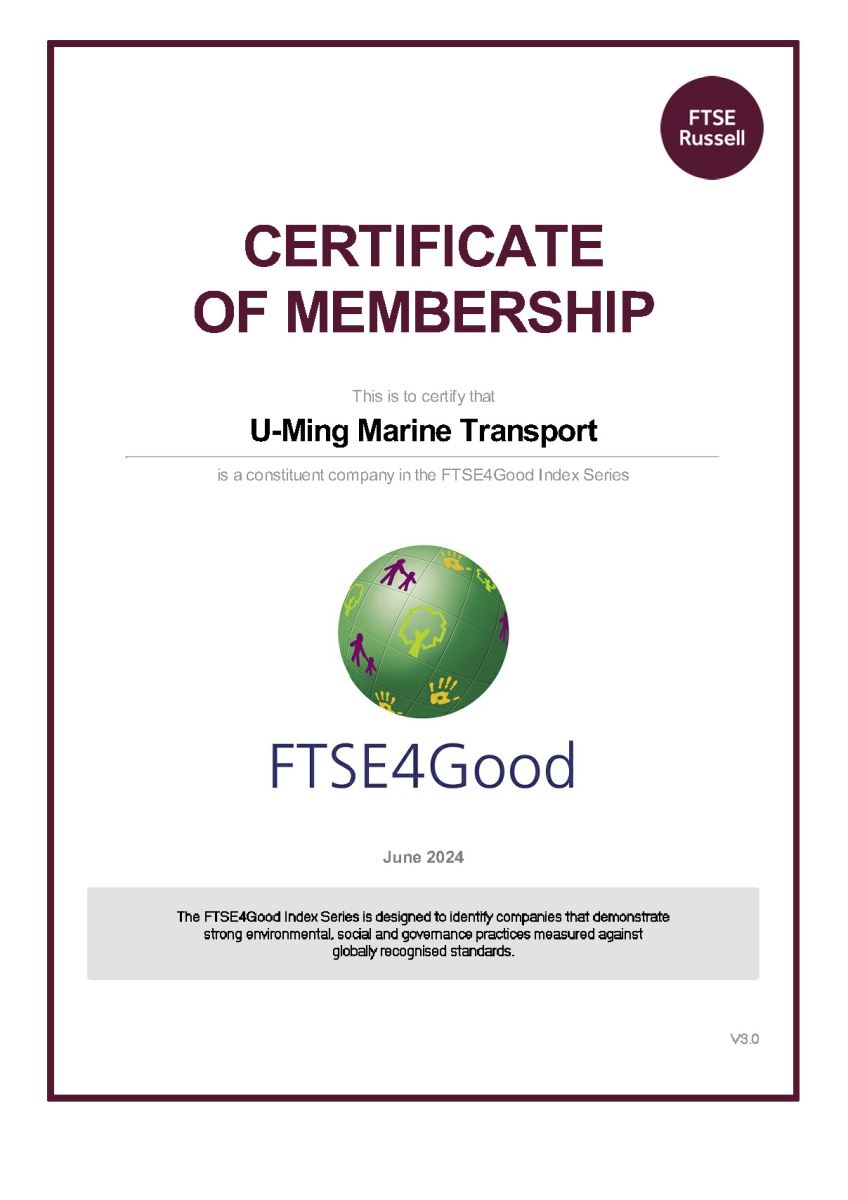 FTSE Russell

CERTIFICATE OF MEMBERSHIP

This is to certify that

U-Ming Marine Transport

is a constituent company in the FTSE4Good Index Series

FTSE4Good

June 2024

The FTSE4Good Index Series is designed to identify companies that demonstrate strong environmental, social and governance practices measured against globally recognised standards.

V3.0